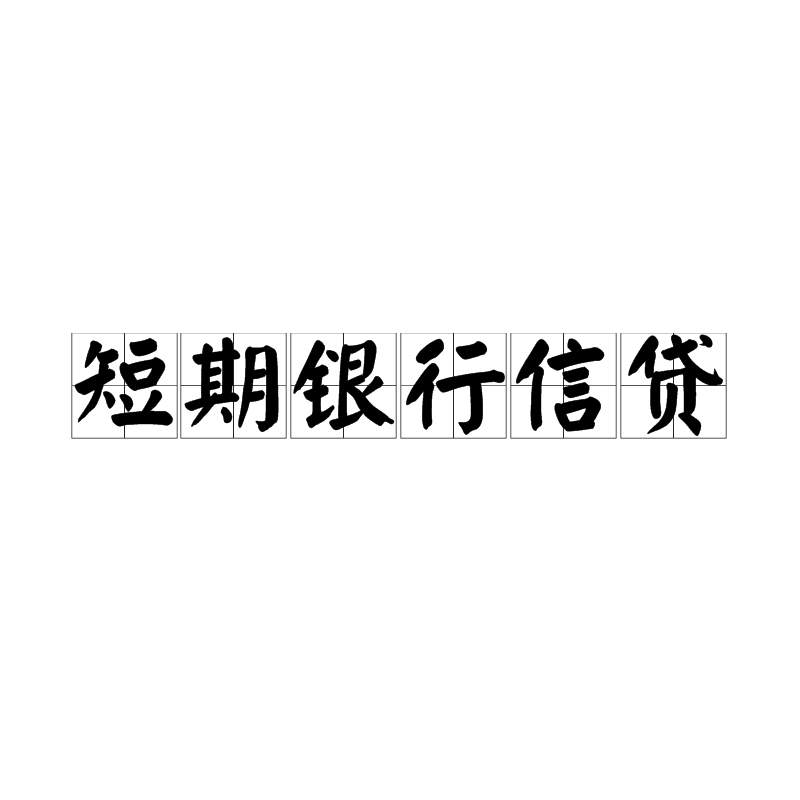 短期银行信贷